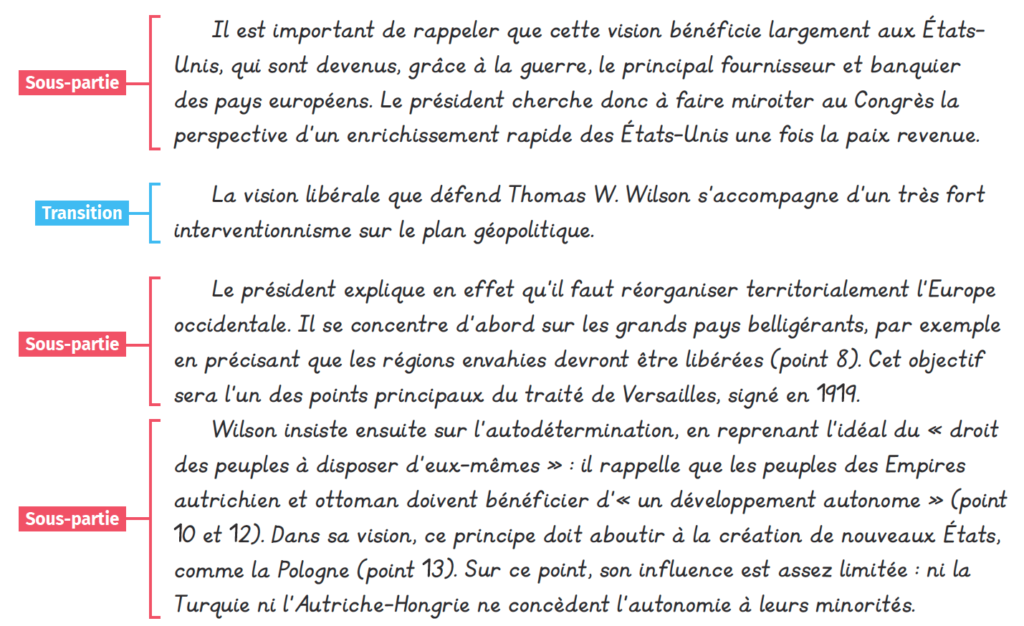 Sous-partie

Il est important de rappeler que cette vision bénéficie largement aux États-Unis, qui sont devenus, grâce à la guerre, le principal fournisseur et banquier des pays européens. Le président cherche donc à faire miroiter au Congrès la perspective d'un enrichissement rapide des États-Unis une fois la paix revenue.

Transition

La vision libérale que défend Thomas W. Wilson s'accompagne d'un très fort interventionnisme sur le plan géopolitique.

Sous-partie

Le président explique en effet qu'il faut réorganiser territorialement l'Europe occidentale. Il se concentre d'abord sur les grands pays belligérants, par exemple en précisant que les régions envahies devront être libérées (point 8). Cet objectif sera l'un des points principaux du traité de Versailles, signé en 1919.

Sous-partie

Wilson insiste ensuite sur l'autodétermination, en reprenant l'idéal du « droit des peuples à disposer d'eux-mêmes » : il rappelle que les peuples des Empires autrichien et ottoman doivent bénéficier d'« un développement autonome » (point 10 et 12). Dans sa vision, ce principe doit aboutir à la création de nouveaux États, comme la Pologne (point 13). Sur ce point, son influence est assez limitée : ni la Turquie ni l'Autriche-Hongrie ne concèdent l'autonomie à leurs minorités.